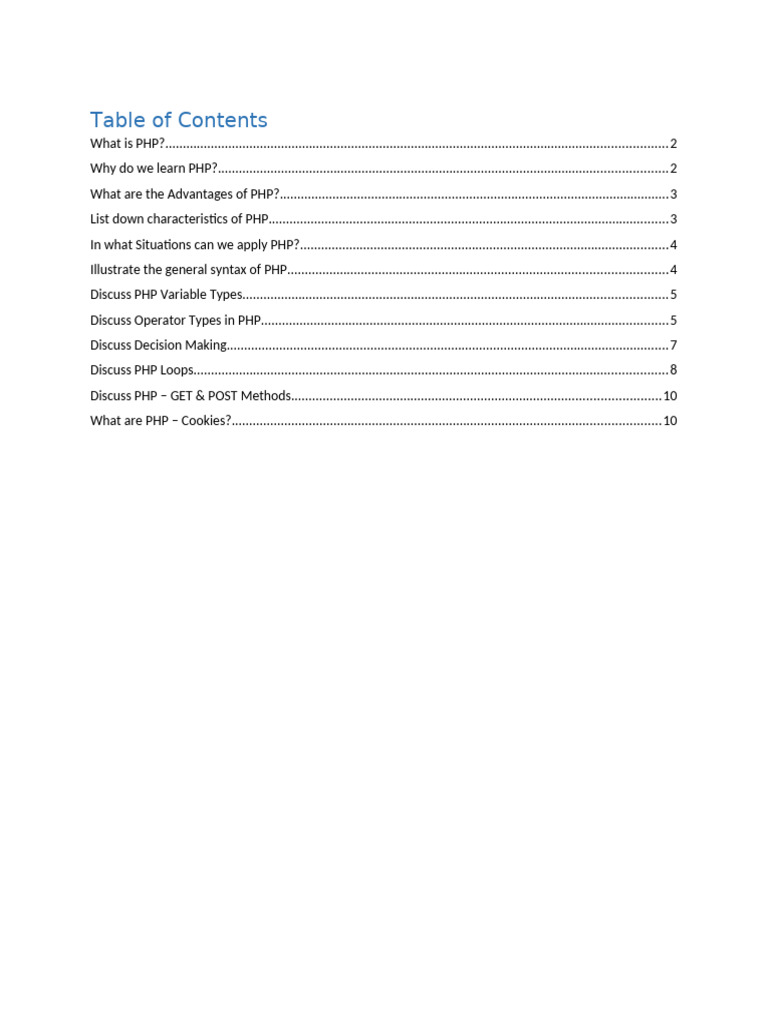 Table of Contents

What is PHP?..........2

Why do we learn PHP?..........2

What are the Advantages of PHP?..........3

List down characteristics of PHP..........3

In what Situations can we apply PHP?..........4

Illustrate the general syntax of PHP..........4

Discuss PHP Variable Types..........5

Discuss Operator Types in PHP..........5

Discuss Decision Making..........7

Discuss PHP Loops..........8

Discuss PHP – GET & POST Methods..........10

What are PHP – Cookies?..........10